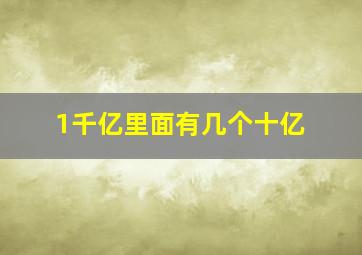 1千亿里面有几个十亿